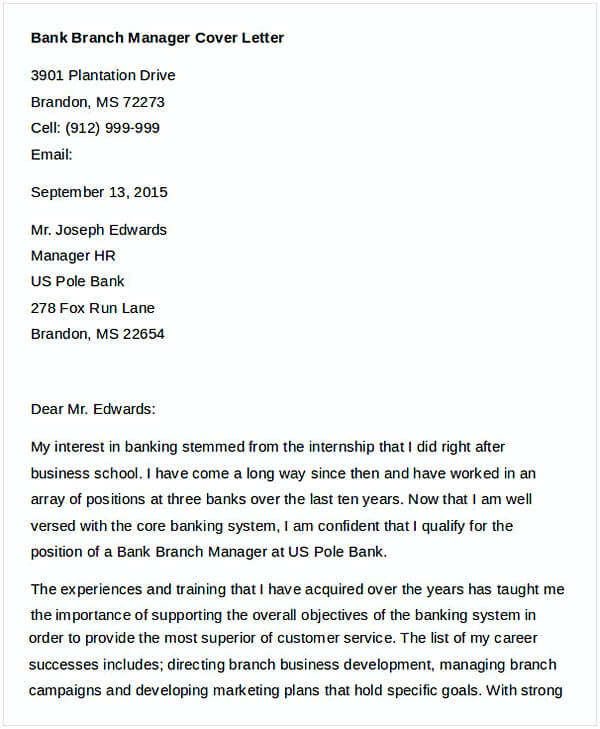 Bank Branch Manager Cover Letter

3901 Plantation Drive
Brandon, MS 72273
Cell: (912) 999-999
Email:

September 13, 2015

Mr. Joseph Edwards
Manager HR
US Pole Bank
278 Fox Run Lane
Brandon, MS 22654

Dear Mr. Edwards:

My interest in banking stemmed from the internship that I did right after business school. I have come a long way since then and have worked in an array of positions at three banks over the last ten years. Now that I am well versed with the core banking system, I am confident that I qualify for the position of a Bank Branch Manager at US Pole Bank.

The experiences and training that I have acquired over the years has taught me the importance of supporting the overall objectives of the banking system in order to provide the most superior of customer service. The list of my career successes includes; directing branch business development, managing branch campaigns and developing marketing plans that hold specific goals. With strong